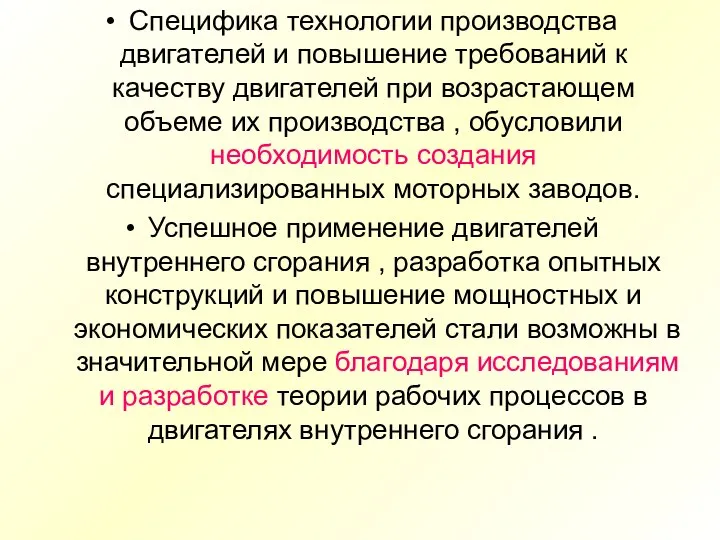 • Специфика технологии производства двигателей и повышение требований к качеству двигателей при возрастающем объеме их производства , обусловили необходимость создания специализированных моторных заводов.

• Успешное применение двигателей внутреннего сгорания , разработка опытных конструкций и повышение мощностных и экономических показателей стали возможны в значительной мере благодаря исследованиям и разработке теории рабочих процессов в двигателях внутреннего сгорания .